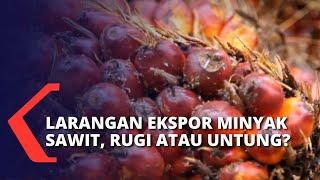 LARANGAN EKSPOR MINYAK SAWIT, RUGI ATAU UNTUNG?